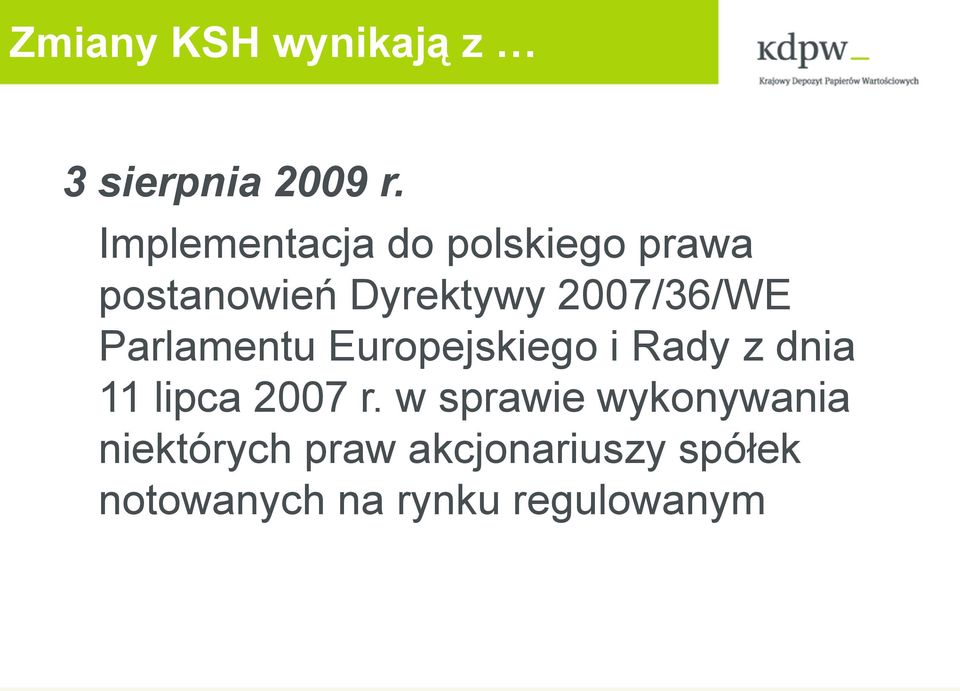 Zmiany KSH wynikają z …

kdpw_
Krajowy Depozyt Papierów Wartościowych

3 sierpnia 2009 r.

Implementacja do polskiego prawa postanowień Dyrektywy 2007/36/WE Parlamentu Europejskiego i Rady z dnia 11 lipca 2007 r. w sprawie wykonywania niektórych praw akcjonariuszy spółek notowanych na rynku regulowanym